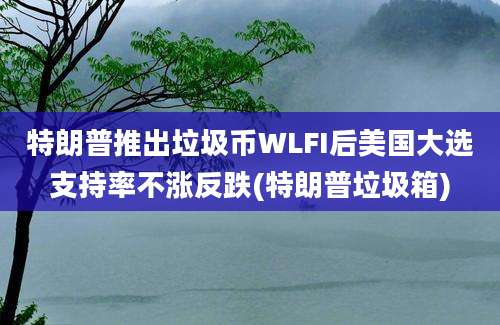 特朗普推出垃圾币WLFI后美国大选支持率不涨反跌(特朗普垃圾箱)